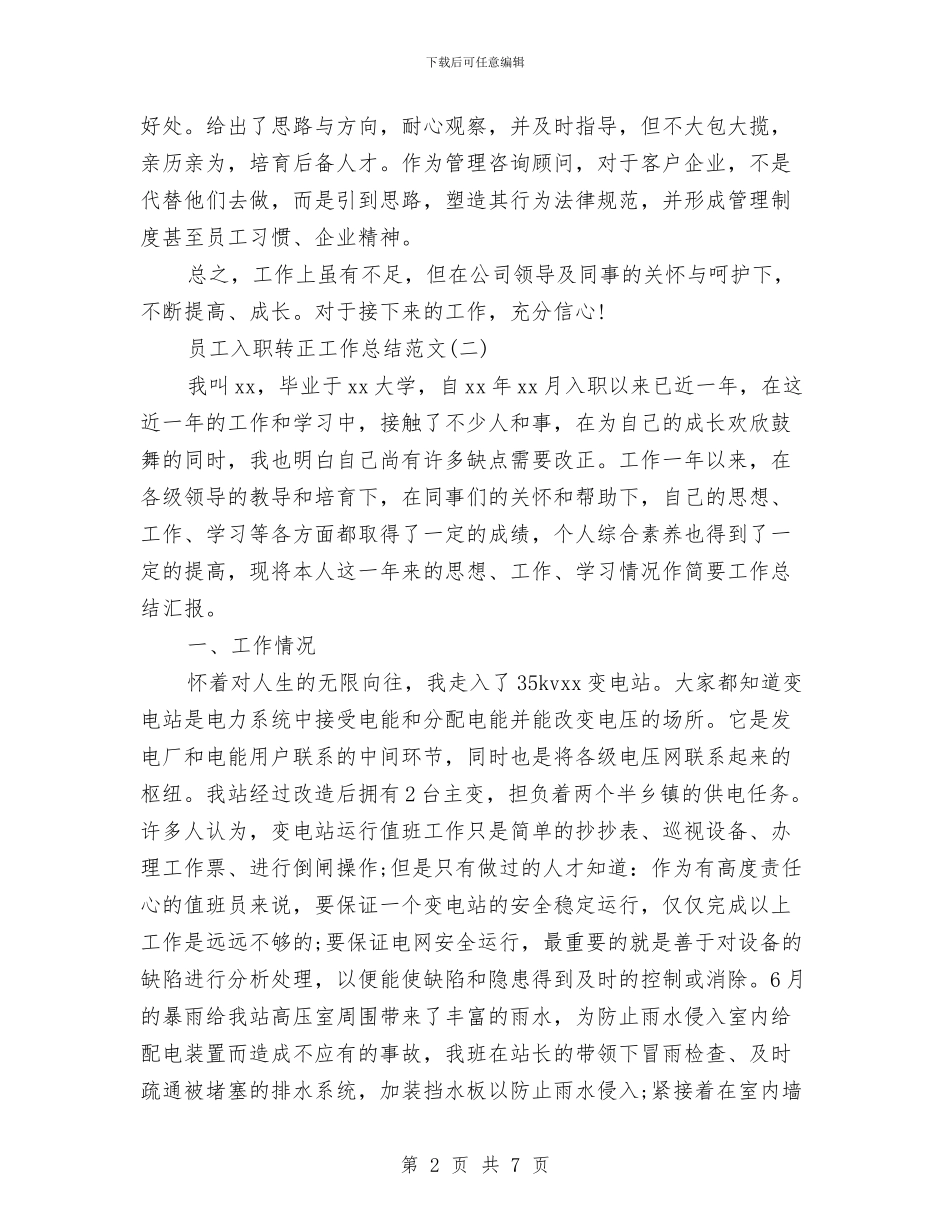 下载后可任意编辑

好处。给出了思路与方向，耐心观察，并及时指导，但不大包大揽，亲历亲为，培育后备人才。作为管理咨询顾问，对于客户企业，不是代替他们去做，而是引到思路，塑造其行为法律规范，并形成管理制度甚至员工习惯、企业精神。

总之，工作上虽有不足，但在公司领导及同事的关怀与呵护下，不断提高、成长。对于接下来的工作，充分信心!

员工入职转正工作总结范文(二)

我叫xx，毕业于xx大学，自xx年xx月入职以来已近一年，在这近一年的工作和学习中，接触了不少人和事，在为自己的成长欢欣鼓舞的同时，我也明白自己尚有许多缺点需要改正。工作一年以来，在各级领导的教导和培育下，在同事们的关怀和帮助下，自己的思想、工作、学习等各方面都取得了一定的成绩，个人综合素养也得到了一定的提高，现将本人这一年来的思想、工作、学习情况作简要工作总结汇报。

一、工作情况

怀着对人生的无限向往，我走入了35kvxx变电站。大家都知道变电站是电力系统中接受电能和分配电能并能改变电压的场所。它是发电厂和电能用户联系的中间环节，同时也是将各级电压网联系起来的枢纽。我站经过改造后拥有2台主变，担负着两个半乡镇的供电任务。许多人认为，变电站运行值班工作只是简单的抄抄表、巡视设备、办理工作票、进行倒闸操作;但是只有做过的人才知道：作为有高度责任心的值班员来说，要保证一个变电站的安全稳定运行，仅仅完成以上工作是远远不够的;要保证电网安全运行，最重要的就是善于对设备的缺陷进行分析处理，以便能使缺陷和隐患得到及时的控制或消除。6月的暴雨给我站高压室周围带来了丰富的雨水，为防止雨水侵入室内给配电装置而造成不应有的事故，我班在站长的带领下冒雨检查、及时疏通被堵塞的排水系统，加装挡水板以防止雨水侵入;紧接着在室内墙

第 2 页 共 7 页